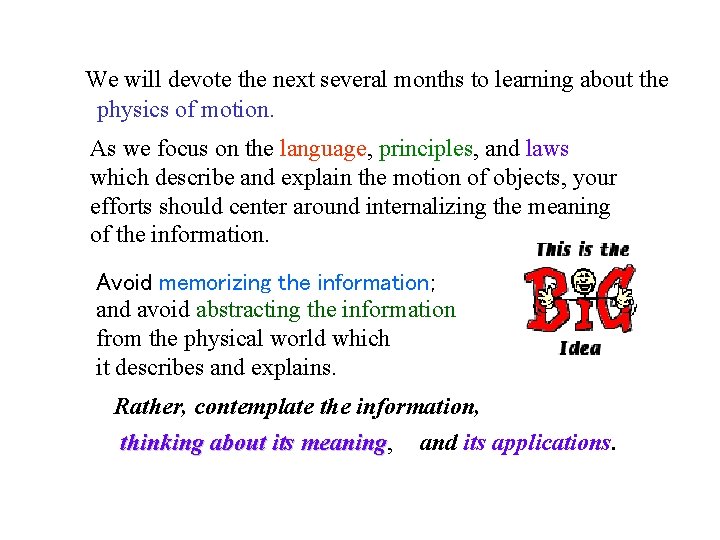 We will devote the next several months to learning about the physics of motion.

As we focus on the language, principles, and laws which describe and explain the motion of objects, your efforts should center around internalizing the meaning of the information.

This is the BIG Idea

Avoid memorizing the information; and avoid abstracting the information from the physical world which it describes and explains.

Rather, contemplate the information, thinking about its meaning, and its applications.